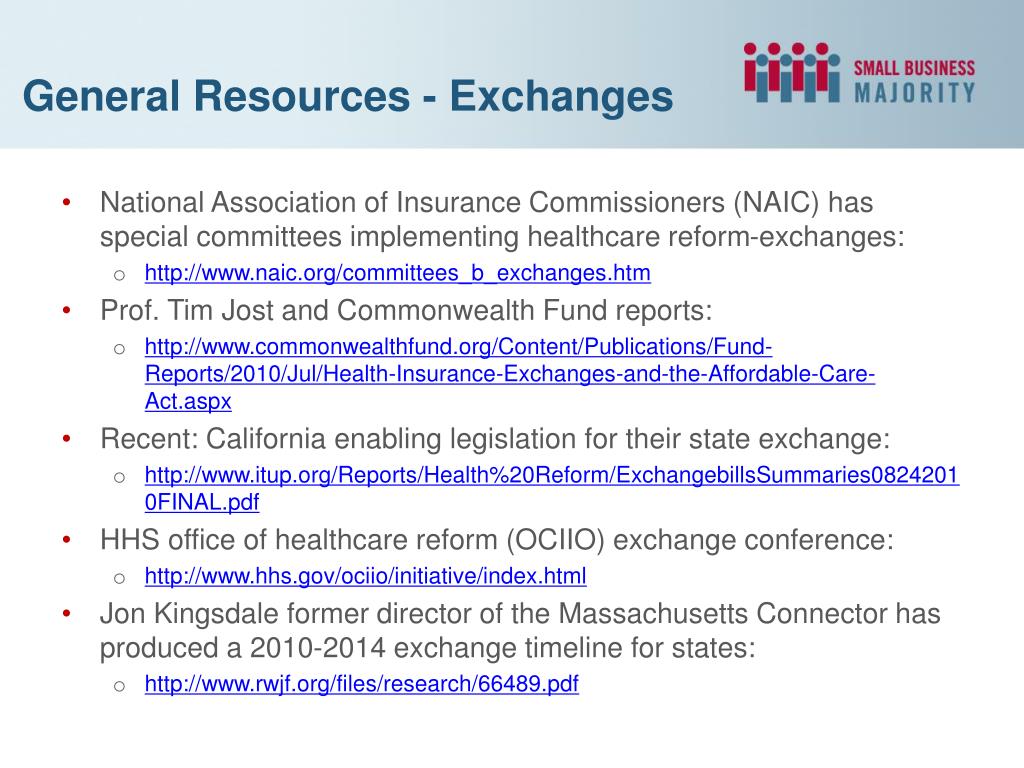 General Resources - Exchanges

SMALL BUSINESS MAJORITY

• National Association of Insurance Commissioners (NAIC) has special committees implementing healthcare reform-exchanges:
  o http://www.naic.org/committees_b_exchanges.htm
• Prof. Tim Jost and Commonwealth Fund reports:
  o http://www.commonwealthfund.org/Content/Publications/Fund-Reports/2010/Jul/Health-Insurance-Exchanges-and-the-Affordable-Care-Act.aspx
• Recent: California enabling legislation for their state exchange:
  o http://www.itup.org/Reports/Health%20Reform/ExchangebillsSummaries08242010FINAL.pdf
• HHS office of healthcare reform (OCIIO) exchange conference:
  o http://www.hhs.gov/ociio/initiative/index.html
• Jon Kingsdale former director of the Massachusetts Connector has produced a 2010-2014 exchange timeline for states:
  o http://www.rwjf.org/files/research/66489.pdf